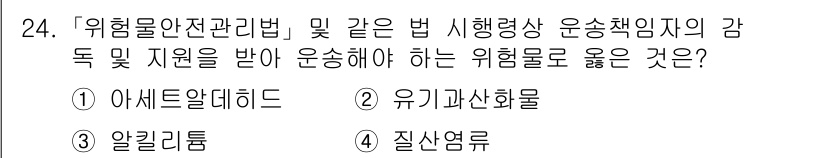 24. 「위험물안전관리법」 및 같은 법 시행령상 운송책임자의 감독 및 지원을 받아 운송해야 하는 위험물로 옳은 것은?

① 아세트알데히드　② 유기과산화물

③ 알킬리튬　④ 질산염류